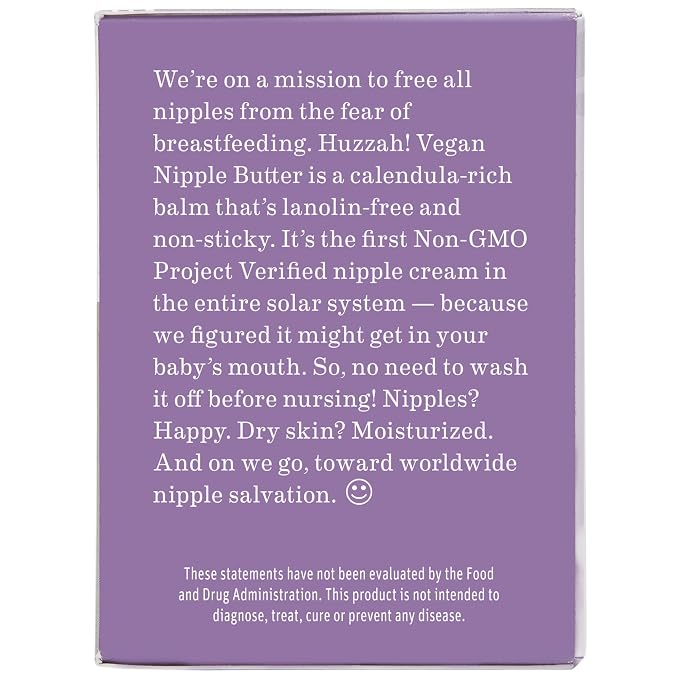 We're on a mission to free all nipples from the fear of breastfeeding. Huzzah! Vegan Nipple Butter is a calendula-rich balm that's lanolin-free and non-sticky. It's the first Non-GMO Project Verified nipple cream in the entire solar system — because we figured it might get in your baby's mouth. So, no need to wash it off before nursing! Nipples? Happy. Dry skin? Moisturized. And on we go, toward worldwide nipple salvation. ☺

These statements have not been evaluated by the Food and Drug Administration. This product is not intended to diagnose, treat, cure or prevent any disease.